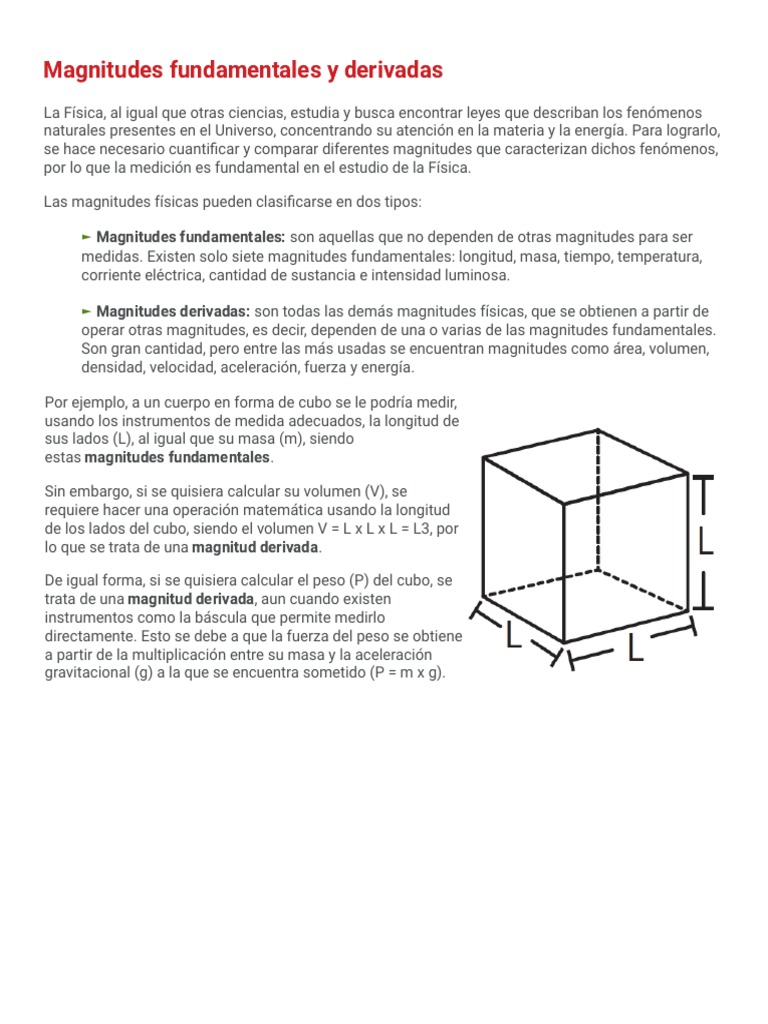 Magnitudes fundamentales y derivadas

La Física, al igual que otras ciencias, estudia y busca encontrar leyes que describan los fenómenos naturales presentes en el Universo, concentrando su atención en la materia y la energía. Para lograrlo, se hace necesario cuantificar y comparar diferentes magnitudes que caracterizan dichos fenómenos, por lo que la medición es fundamental en el estudio de la Física.

Las magnitudes físicas pueden clasificarse en dos tipos:

► Magnitudes fundamentales: son aquellas que no dependen de otras magnitudes para ser medidas. Existen solo siete magnitudes fundamentales: longitud, masa, tiempo, temperatura, corriente eléctrica, cantidad de sustancia e intensidad luminosa.

► Magnitudes derivadas: son todas las demás magnitudes físicas, que se obtienen a partir de operar otras magnitudes, es decir, dependen de una o varias de las magnitudes fundamentales. Son gran cantidad, pero entre las más usadas se encuentran magnitudes como área, volumen, densidad, velocidad, aceleración, fuerza y energía.

Por ejemplo, a un cuerpo en forma de cubo se le podría medir, usando los instrumentos de medida adecuados, la longitud de sus lados (L), al igual que su masa (m), siendo estas magnitudes fundamentales.

Sin embargo, si se quisiera calcular su volumen (V), se requiere hacer una operación matemática usando la longitud de los lados del cubo, siendo el volumen V = L x L x L = L3, por lo que se trata de una magnitud derivada.

De igual forma, si se quisiera calcular el peso (P) del cubo, se trata de una magnitud derivada, aun cuando existen instrumentos como la báscula que permite medirlo directamente. Esto se debe a que la fuerza del peso se obtiene a partir de la multiplicación entre su masa y la aceleración gravitacional (g) a la que se encuentra sometido (P = m x g).

L
L
L